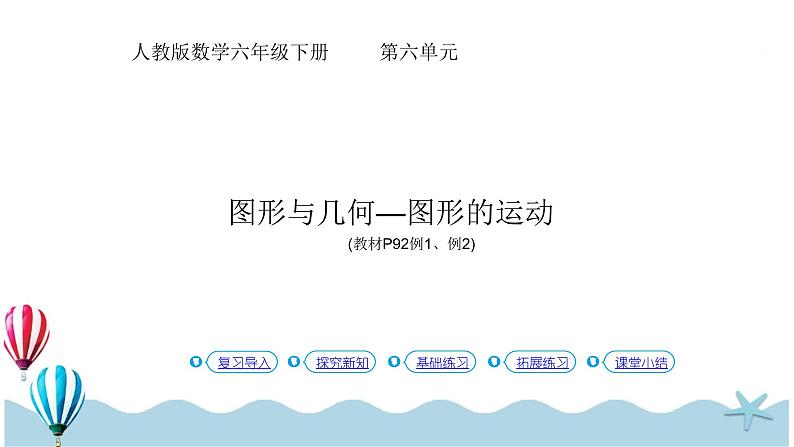 人教版数学六年级下册　　第六单元

图形与几何—图形的运动

(教材P92例1、例2)

复习导入　探究新知　基础练习　拓展练习　课堂小结